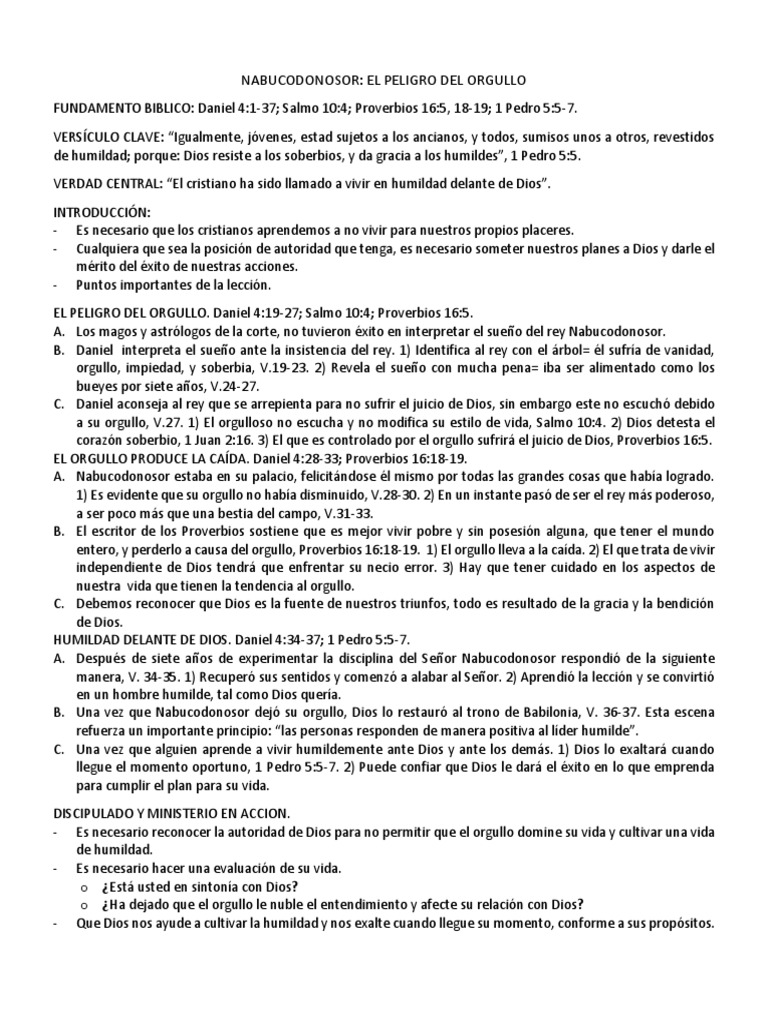 NABUCODONOSOR: EL PELIGRO DEL ORGULLO

FUNDAMENTO BIBLICO: Daniel 4:1-37; Salmo 10:4; Proverbios 16:5, 18-19; 1 Pedro 5:5-7.

VERSÍCULO CLAVE: "Igualmente, jóvenes, estad sujetos a los ancianos, y todos, sumisos unos a otros, revestidos de humildad; porque: Dios resiste a los soberbios, y da gracia a los humildes", 1 Pedro 5:5.

VERDAD CENTRAL: "El cristiano ha sido llamado a vivir en humildad delante de Dios".

INTRODUCCIÓN:
- Es necesario que los cristianos aprendemos a no vivir para nuestros propios placeres.
- Cualquiera que sea la posición de autoridad que tenga, es necesario someter nuestros planes a Dios y darle el mérito del éxito de nuestras acciones.
- Puntos importantes de la lección.

EL PELIGRO DEL ORGULLO. Daniel 4:19-27; Salmo 10:4; Proverbios 16:5.
A. Los magos y astrólogos de la corte, no tuvieron éxito en interpretar el sueño del rey Nabucodonosor.
B. Daniel interpreta el sueño ante la insistencia del rey. 1) Identifica al rey con el árbol= él sufría de vanidad, orgullo, impiedad, y soberbia, V.19-23. 2) Revela el sueño con mucha pena= iba ser alimentado como los bueyes por siete años, V.24-27.
C. Daniel aconseja al rey que se arrepienta para no sufrir el juicio de Dios, sin embargo este no escuchó debido a su orgullo, V.27. 1) El orgulloso no escucha y no modifica su estilo de vida, Salmo 10:4. 2) Dios detesta el corazón soberbio, 1 Juan 2:16. 3) El que es controlado por el orgullo sufrirá el juicio de Dios, Proverbios 16:5.
EL ORGULLO PRODUCE LA CAÍDA. Daniel 4:28-33; Proverbios 16:18-19.
A. Nabucodonosor estaba en su palacio, felicitándose él mismo por todas las grandes cosas que había logrado. 1) Es evidente que su orgullo no había disminuido, V.28-30. 2) En un instante pasó de ser el rey más poderoso, a ser poco más que una bestia del campo, V.31-33.
B. El escritor de los Proverbios sostiene que es mejor vivir pobre y sin posesión alguna, que tener el mundo entero, y perderlo a causa del orgullo, Proverbios 16:18-19. 1) El orgullo lleva a la caída. 2) El que trata de vivir independiente de Dios tendrá que enfrentar su necio error. 3) Hay que tener cuidado en los aspectos de nuestra vida que tienen la tendencia al orgullo.
C. Debemos reconocer que Dios es la fuente de nuestros triunfos, todo es resultado de la gracia y la bendición de Dios.
HUMILDAD DELANTE DE DIOS. Daniel 4:34-37; 1 Pedro 5:5-7.
A. Después de siete años de experimentar la disciplina del Señor Nabucodonosor respondió de la siguiente manera, V. 34-35. 1) Recuperó sus sentidos y comenzó a alabar al Señor. 2) Aprendió la lección y se convirtió en un hombre humilde, tal como Dios quería.
B. Una vez que Nabucodonosor dejó su orgullo, Dios lo restauró al trono de Babilonia, V. 36-37. Esta escena refuerza un importante principio: "las personas responden de manera positiva al líder humilde".
C. Una vez que alguien aprende a vivir humildemente ante Dios y ante los demás. 1) Dios lo exaltará cuando llegue el momento oportuno, 1 Pedro 5:5-7. 2) Puede confiar que Dios le dará el éxito en lo que emprenda para cumplir el plan para su vida.

DISCIPULADO Y MINISTERIO EN ACCION.
- Es necesario reconocer la autoridad de Dios para no permitir que el orgullo domine su vida y cultivar una vida de humildad.
- Es necesario hacer una evaluación de su vida.
  o ¿Está usted en sintonía con Dios?
  o ¿Ha dejado que el orgullo le nuble el entendimiento y afecte su relación con Dios?
- Que Dios nos ayude a cultivar la humildad y nos exalte cuando llegue su momento, conforme a sus propósitos.